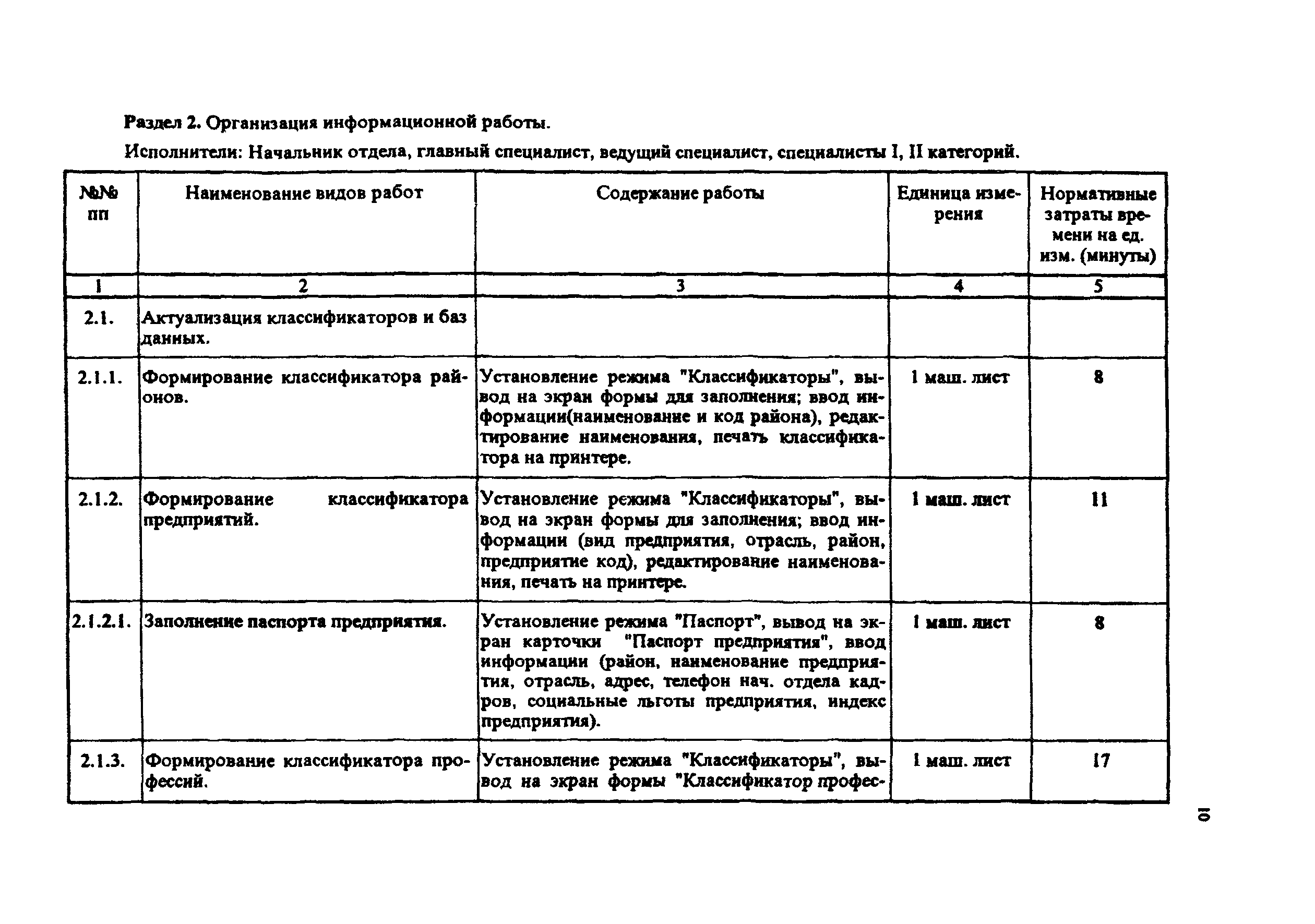 Раздел 2. Организация информационной работы.

Исполнители: Начальник отдела, главный специалист, ведущий специалист, специалисты I, II категорий.

| №№ пп | Наименование видов работ | Содержание работы | Единица измерения | Нормативные затраты времени на ед. изм. (минуты) |
|---|---|---|---|---|
| 1 | 2 | 3 | 4 | 5 |
| 2.1. | Актуализация классификаторов и баз данных. | | | |
| 2.1.1. | Формирование классификатора районов. | Установление режима "Классификаторы", вывод на экран формы для заполнения; ввод информации(наименование и код района), редактирование наименования, печать классификатора на принтере. | 1 маш. лист | 8 |
| 2.1.2. | Формирование классификатора предприятий. | Установление режима "Классификаторы", вывод на экран формы для заполнения; ввод информации (вид предприятия, отрасль, район, предприятие код), редактирование наименования, печать на принтере. | 1 маш. лист | 11 |
| 2.1.2.1. | Заполнение паспорта предприятия. | Установление режима "Паспорт", вывод на экран карточки "Паспорт предприятия", ввод информации (район, наименование предприятия, отрасль, адрес, телефон нач. отдела кадров, социальные льготы предприятия, индекс предприятия). | 1 маш. лист | 8 |
| 2.1.3. | Формирование классификатора профессий. | Установление режима "Классификаторы", вывод на экран формы "Классификатор профес- | 1 маш. лист | 17 |

10